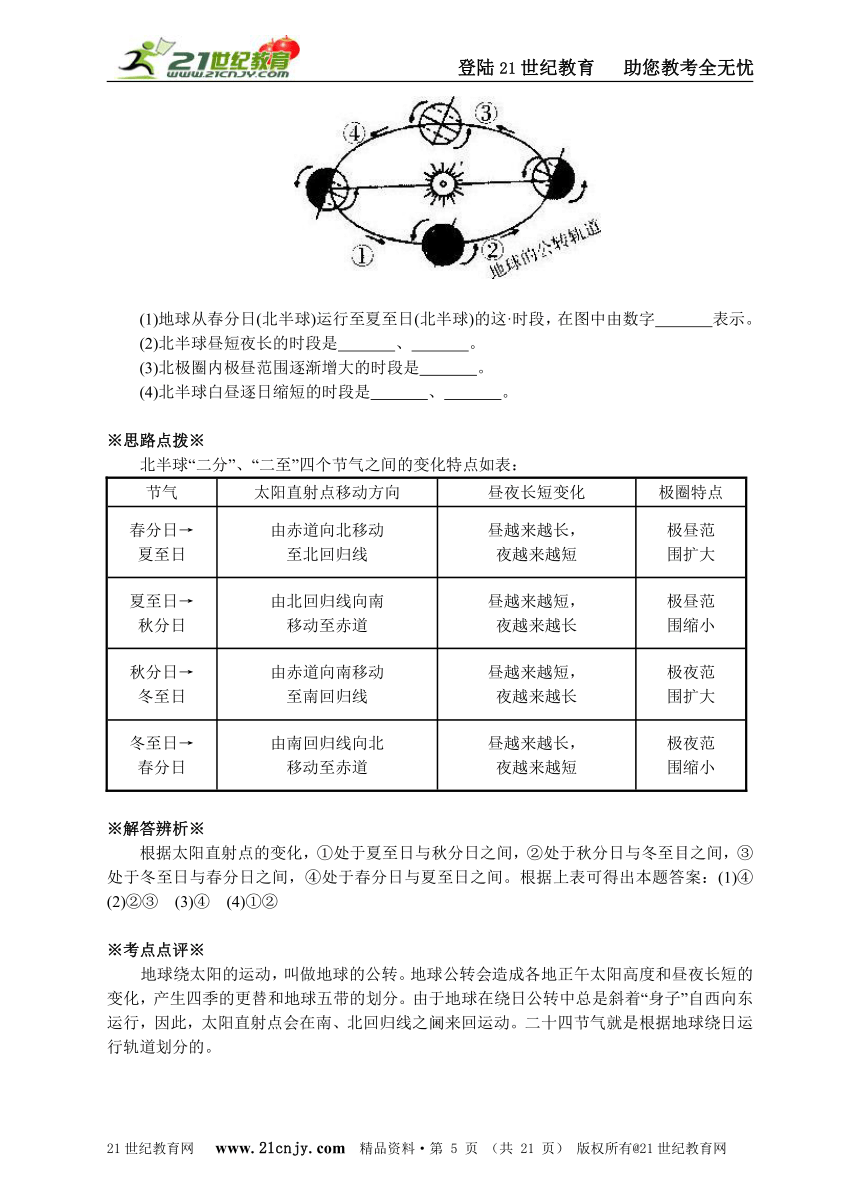 21世纪教育 www.21cnjy.com

登陆21世纪教育　助您教考全无忧

④ ③ ① ② 地球的公转轨道

(1)地球从春分日(北半球)运行至夏至日(北半球)的这·时段，在图中由数字_______表示。
(2)北半球昼短夜长的时段是_______、_______。
(3)北极圈内极昼范围逐渐增大的时段是_______。
(4)北半球白昼逐日缩短的时段是_______、_______。

※思路点拨※
北半球“二分”、“二至”四个节气之间的变化特点如表：

| 节气 | 太阳直射点移动方向 | 昼夜长短变化 | 极圈特点 |
|---|---|---|---|
| 春分日→夏至日 | 由赤道向北移动至北回归线 | 昼越来越长，夜越来越短 | 极昼范围扩大 |
| 夏至日→秋分日 | 由北回归线向南移动至赤道 | 昼越来越短，夜越来越长 | 极昼范围缩小 |
| 秋分日→冬至日 | 由赤道向南移动至南回归线 | 昼越来越短，夜越来越长 | 极夜范围扩大 |
| 冬至日→春分日 | 由南回归线向北移动至赤道 | 昼越来越长，夜越来越短 | 极夜范围缩小 |

※解答辨析※
根据太阳直射点的变化，①处于夏至日与秋分日之间，②处于秋分日与冬至目之间，③处于冬至日与春分日之间，④处于春分日与夏至日之间。根据上表可得出本题答案：(1)④ (2)②③　(3)④　(4)①②

※考点点评※
地球绕太阳的运动，叫做地球的公转。地球公转会造成各地正午太阳高度和昼夜长短的变化，产生四季的更替和地球五带的划分。由于地球在绕日公转中总是斜着“身子”自西向东运行，因此，太阳直射点会在南、北回归线之阃来回运动。二十四节气就是根据地球绕日运行轨道划分的。

21世纪教育网　www.21cnjy.com　精品资料·第 5 页 （共 21 页） 版权所有@21世纪教育网